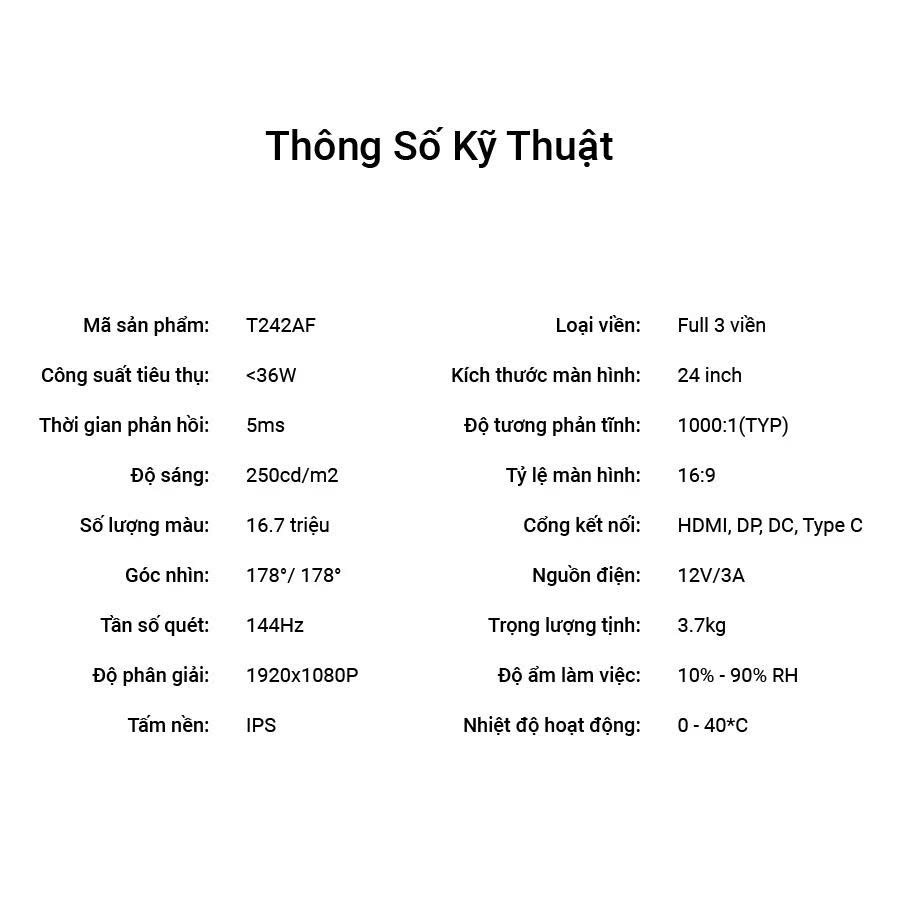 Thông Số Kỹ Thuật

Mã sản phẩm: T242AF
Công suất tiêu thụ: <36W
Thời gian phản hồi: 5ms
Độ sáng: 250cd/m2
Số lượng màu: 16.7 triệu
Góc nhìn: 178°/ 178°
Tần số quét: 144Hz
Độ phân giải: 1920x1080P
Tấm nền: IPS

Loại viền: Full 3 viền
Kích thước màn hình: 24 inch
Độ tương phản tĩnh: 1000:1(TYP)
Tỷ lệ màn hình: 16:9
Cổng kết nối: HDMI, DP, DC, Type C
Nguồn điện: 12V/3A
Trọng lượng tịnh: 3.7kg
Độ ẩm làm việc: 10% - 90% RH
Nhiệt độ hoạt động: 0 - 40*C